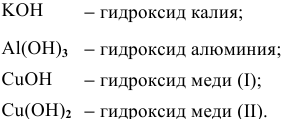 $KOH$ – гидроксид калия;

$Al(OH)_3$ – гидроксид алюминия;

$CuOH$ – гидроксид меди (I);

$Cu(OH)_2$ – гидроксид меди (II).